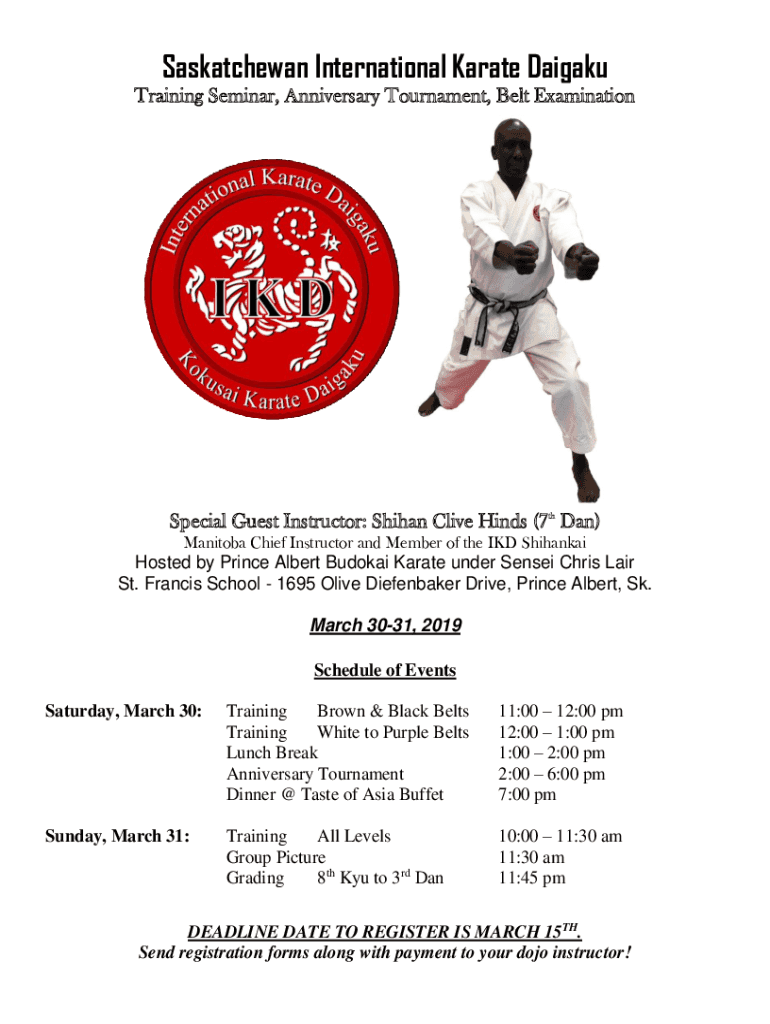 Saskatchewan International Karate Daigaku

Training Seminar, Anniversary Tournament, Belt Examination

International Karate Daigaku

IKD

Kokusai Karate Daigaku

Special Guest Instructor: Shihan Clive Hinds (7th Dan)

Manitoba Chief Instructor and Member of the IKD Shihankai

Hosted by Prince Albert Budokai Karate under Sensei Chris Lair

St. Francis School - 1695 Olive Diefenbaker Drive, Prince Albert, Sk.

March 30-31, 2019

Schedule of Events

Saturday, March 30:
Training Brown & Black Belts 11:00 – 12:00 pm
Training White to Purple Belts 12:00 – 1:00 pm
Lunch Break 1:00 – 2:00 pm
Anniversary Tournament 2:00 – 6:00 pm
Dinner @ Taste of Asia Buffet 7:00 pm

Sunday, March 31:
Training All Levels 10:00 – 11:30 am
Group Picture 11:30 am
Grading 8th Kyu to 3rd Dan 11:45 pm

DEADLINE DATE TO REGISTER IS MARCH 15TH.

Send registration forms along with payment to your dojo instructor!